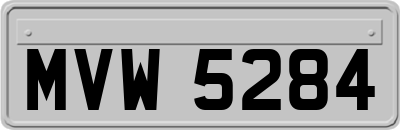 MVW 5284